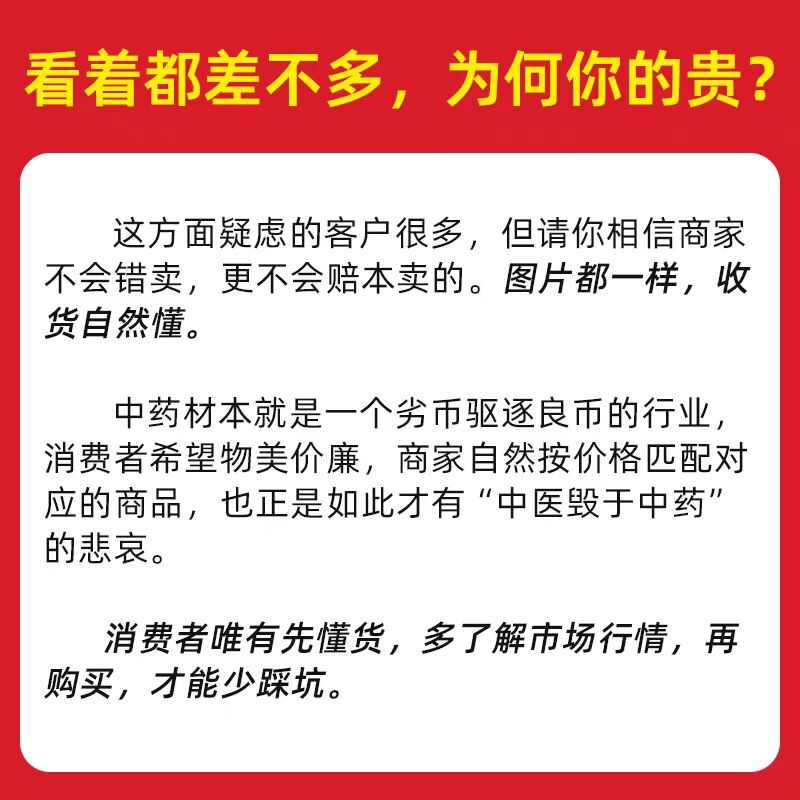 看着都差不多，为何你的贵？

这方面疑虑的客户很多，但请你相信商家不会错卖，更不会赔本卖的。图片都一样，收货自然懂。

中药材本就是一个劣币驱逐良币的行业，消费者希望物美价廉，商家自然按价格匹配对应的商品，也正是如此才有“中医毁于中药”的悲哀。

消费者唯有先懂货，多了解市场行情，再购买，才能少踩坑。